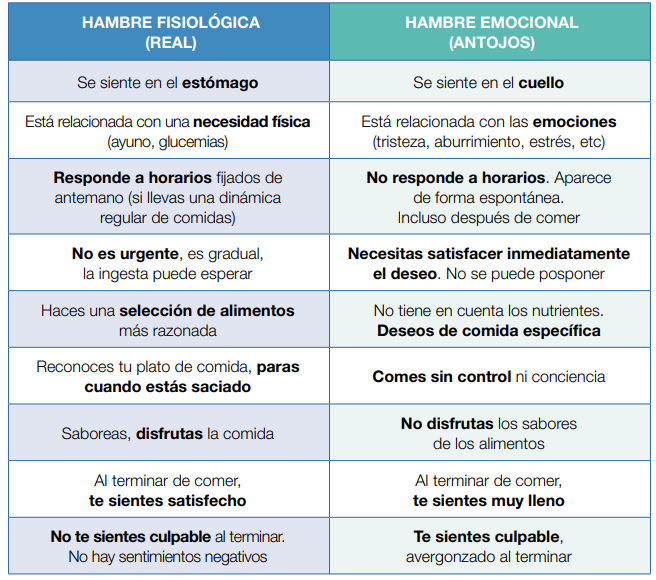 | HAMBRE FISIOLÓGICA (REAL) | HAMBRE EMOCIONAL (ANTOJOS) |
|---|---|
| Se siente en el **estómago** | Se siente en el **cuello** |
| Está relacionada con una **necesidad física** (ayuno, glucemias) | Está relacionada con las **emociones** (tristeza, aburrimiento, estrés, etc) |
| **Responde a horarios** fijados de antemano (si llevas una dinámica regular de comidas) | **No responde a horarios**. Aparece de forma espontánea. Incluso después de comer |
| **No es urgente**, es gradual, la ingesta puede esperar | **Necesitas satisfacer inmediatamente el deseo**. No se puede posponer |
| Haces una **selección de alimentos** más razonada | No tiene en cuenta los nutrientes. **Deseos de comida específica** |
| Reconoces tu plato de comida, **paras cuando estás saciado** | **Comes sin control** ni conciencia |
| Saboreas, **disfrutas** la comida | **No disfrutas** los sabores de los alimentos |
| Al terminar de comer, **te sientes satisfecho** | Al terminar de comer, **te sientes muy lleno** |
| **No te sientes culpable** al terminar. No hay sentimientos negativos | **Te sientes culpable**, avergonzado al terminar |